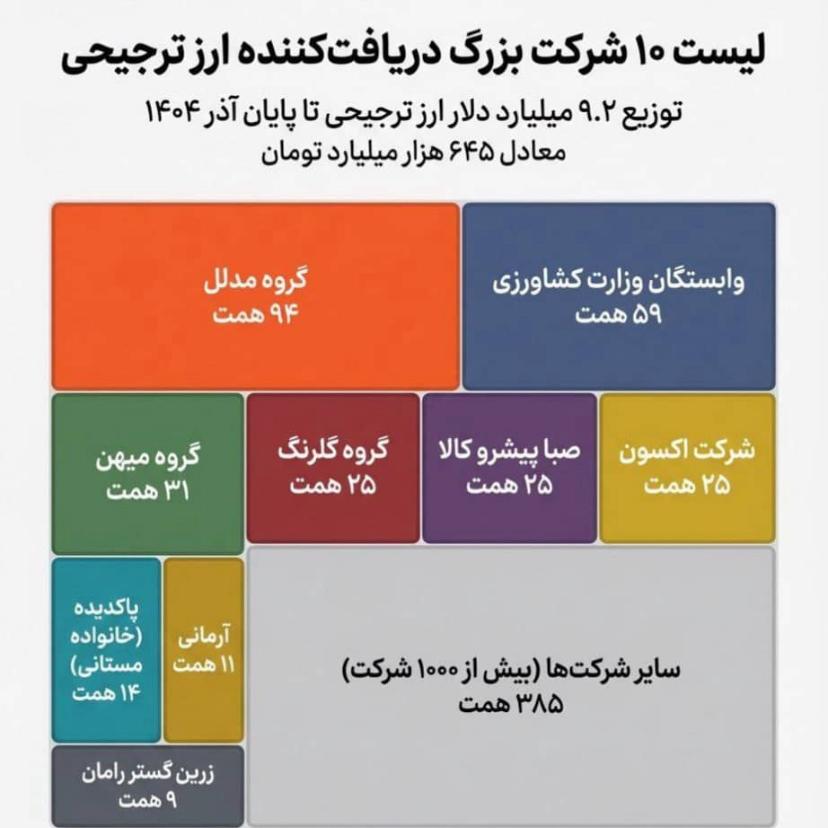 لیست ۱۰ شرکت بزرگ دریافت‌کننده ارز ترجیحی

توزیع ۹.۲ میلیارد دلار ارز ترجیحی تا پایان آذر ۱۴۰۴
معادل ۶۴۵ هزار میلیارد تومان

وابستگان وزارت کشاورزی
۵۹ همت

گروه مدلل
۹۴ همت

شرکت اکسون
۲۵ همت

صبا پیشرو کالا
۲۵ همت

گروه گلرنگ
۲۵ همت

گروه میهن
۳۱ همت

سایر شرکت‌ها (بیش از ۱۰۰۰ شرکت)
۳۸۵ همت

آرمانی
۱۱ همت

پاکدیده
(خانواده
مستانی)
۱۴ همت

زرین گستر رامان
۹ همت